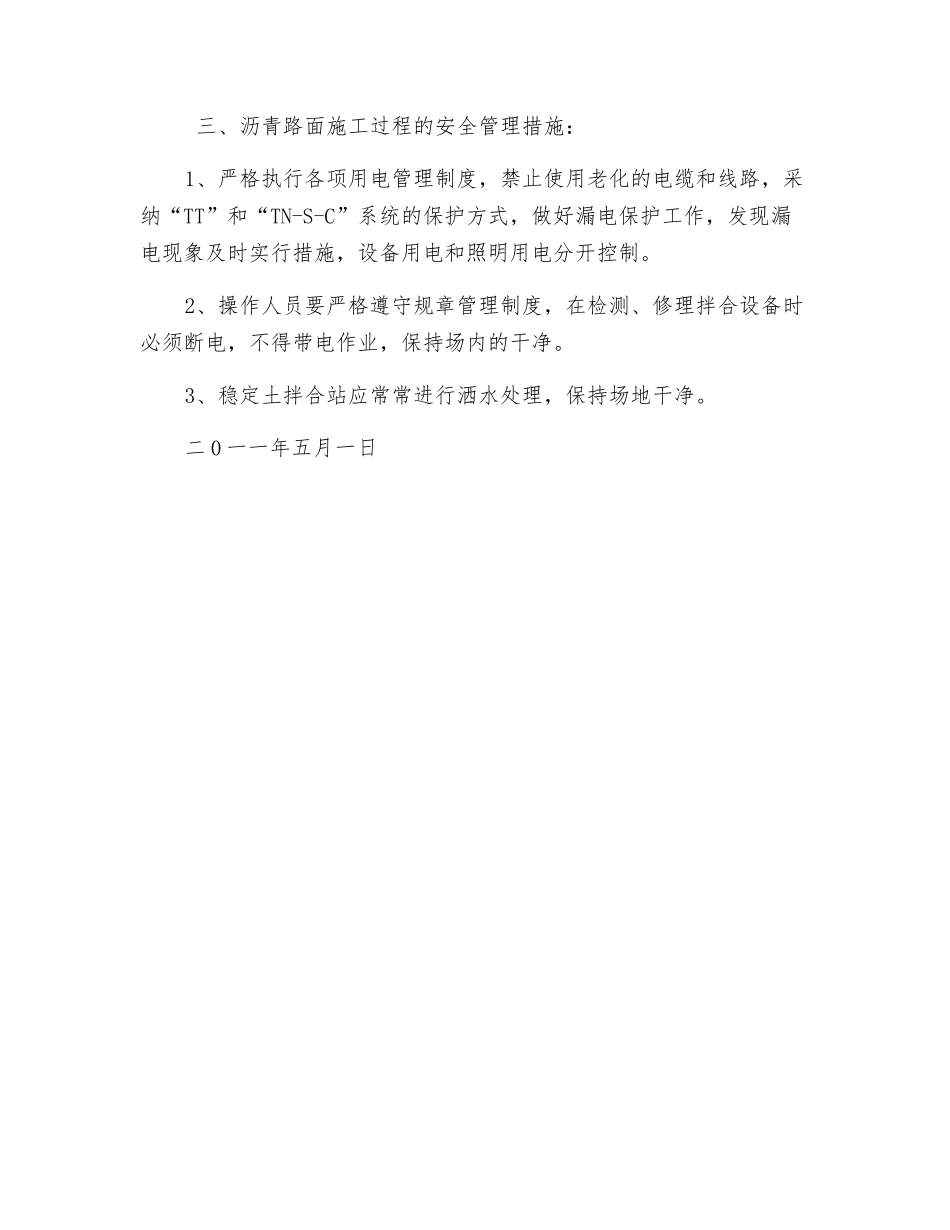 三、沥青路面施工过程的安全管理措施：

1、严格执行各项用电管理制度，禁止使用老化的电缆和线路，采纳“TT”和“TN-S-C”系统的保护方式，做好漏电保护工作，发现漏电现象及时实行措施，设备用电和照明用电分开控制。

2、操作人员要严格遵守规章管理制度，在检测、修理拌合设备时必须断电，不得带电作业，保持场内的干净。

3、稳定土拌合站应常常进行洒水处理，保持场地干净。

二0一一年五月一日